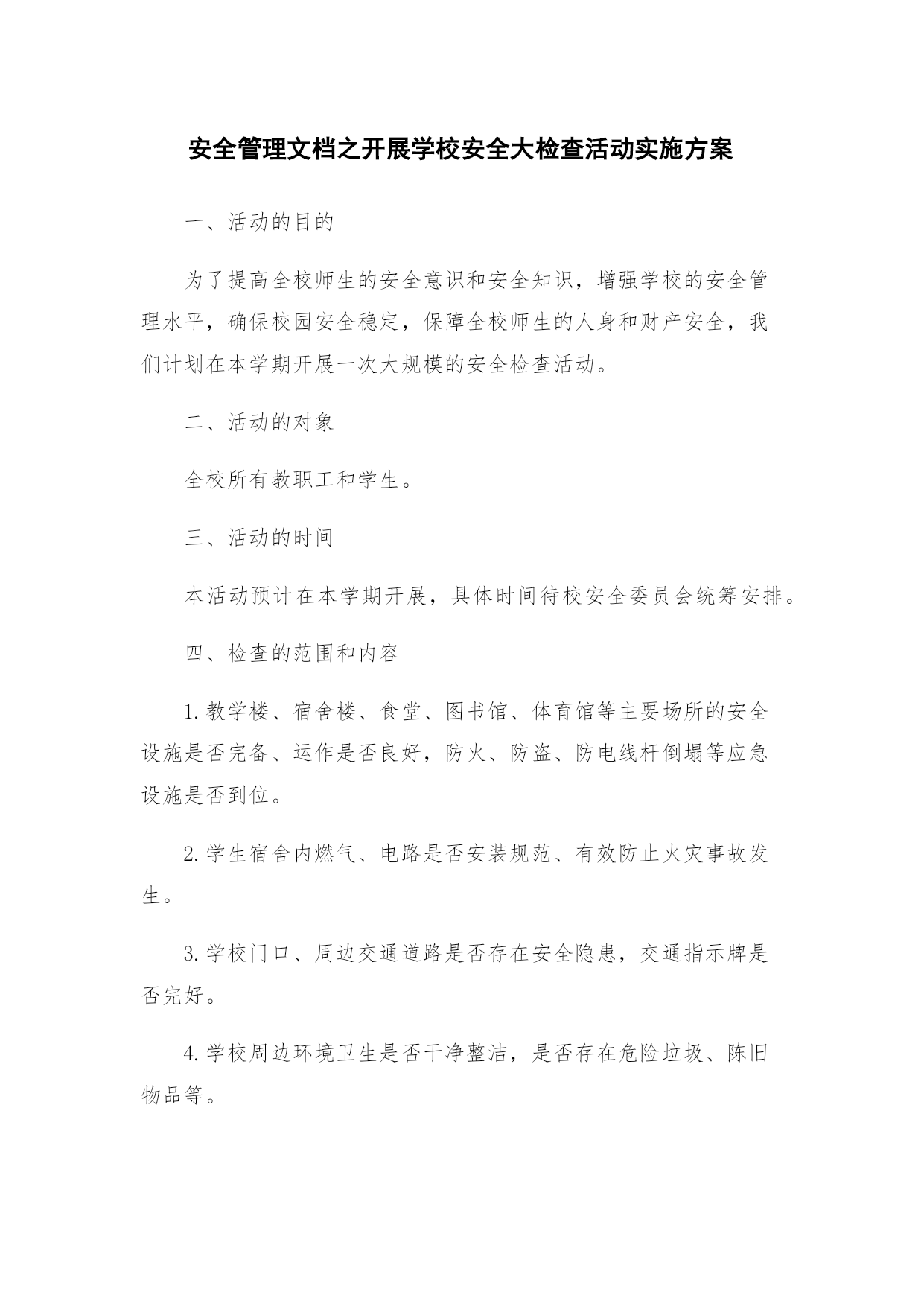 安全管理文档之开展学校安全大检查活动实施方案

一、活动的目的

为了提高全校师生的安全意识和安全知识，增强学校的安全管理水平，确保校园安全稳定，保障全校师生的人身和财产安全，我们计划在本学期开展一次大规模的安全检查活动。

二、活动的对象

全校所有教职工和学生。

三、活动的时间

本活动预计在本学期开展，具体时间待校安全委员会统筹安排。

四、检查的范围和内容

1.教学楼、宿舍楼、食堂、图书馆、体育馆等主要场所的安全设施是否完备、运作是否良好，防火、防盗、防电线杆倒塌等应急设施是否到位。

2.学生宿舍内燃气、电路是否安装规范、有效防止火灾事故发生。

3.学校门口、周边交通道路是否存在安全隐患，交通指示牌是否完好。

4.学校周边环境卫生是否干净整洁，是否存在危险垃圾、陈旧物品等。